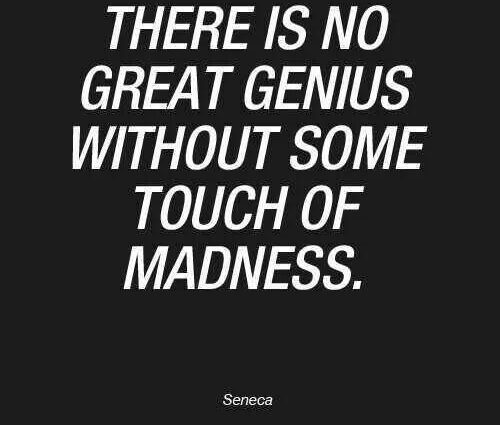 THERE IS NO GREAT GENIUS WITHOUT SOME TOUCH OF MADNESS.

Seneca